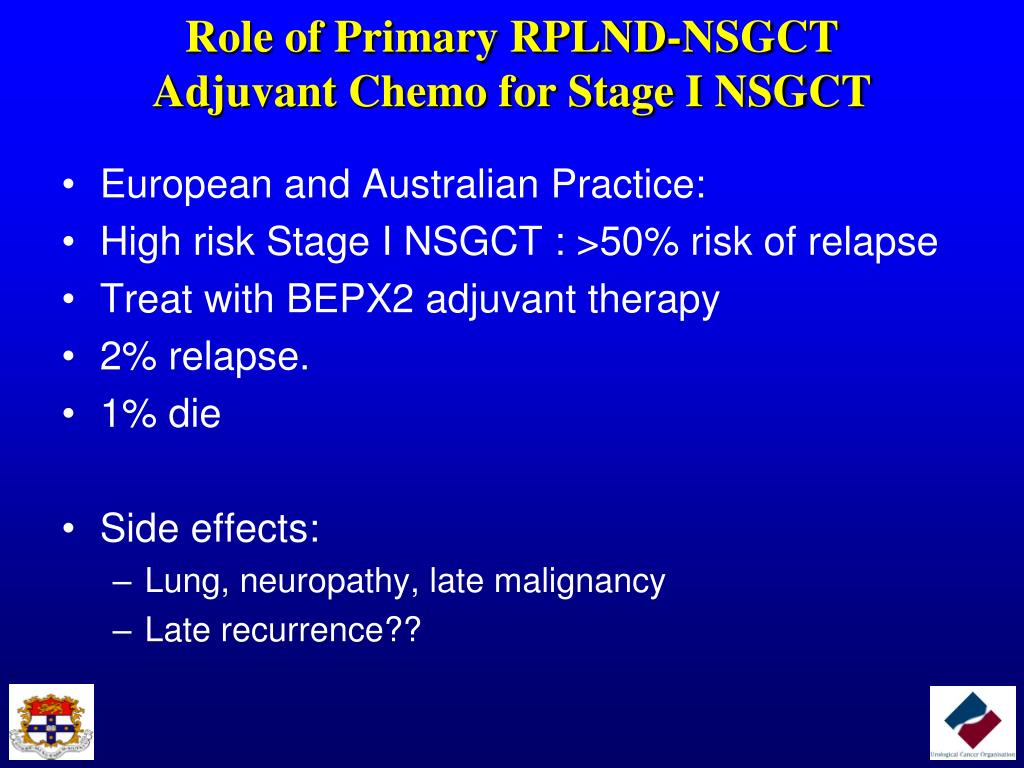 Role of Primary RPLND-NSGCT
Adjuvant Chemo for Stage I NSGCT

• European and Australian Practice:
• High risk Stage I NSGCT : >50% risk of relapse
• Treat with BEPX2 adjuvant therapy
• 2% relapse.
• 1% die

• Side effects:
– Lung, neuropathy, late malignancy
– Late recurrence??

Urological Cancer Organisation